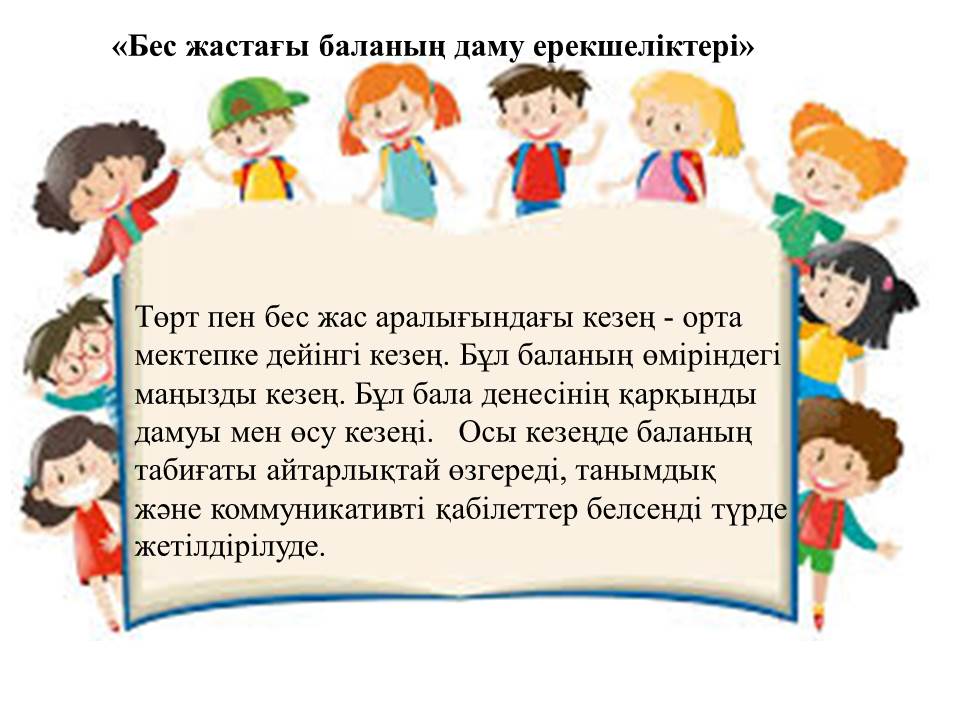 «Бес жастағы баланың даму ерекшеліктері»

Төрт пен бес жас аралығындағы кезең - орта мектепке дейінгі кезең. Бұл баланың өміріндегі маңызды кезең. Бұл бала денесінің қарқынды дамуы мен өсу кезеңі.   Осы кезеңде баланың табиғаты айтарлықтай өзгереді, танымдық және коммуникативті қабілеттер белсенді түрде жетілдірілуде.